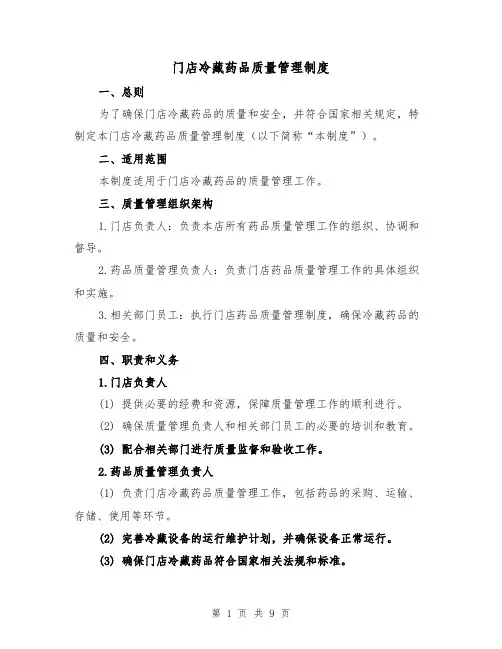 门店冷藏药品质量管理制度

一、总则

为了确保门店冷藏药品的质量和安全，并符合国家相关规定，特制定本门店冷藏药品质量管理制度（以下简称“本制度”）。

二、适用范围

本制度适用于门店冷藏药品的质量管理工作。

三、质量管理组织架构

1.门店负责人：负责本店所有药品质量管理工作的组织、协调和督导。

2.药品质量管理负责人：负责门店药品质量管理工作的具体组织和实施。

3.相关部门员工：执行门店药品质量管理制度，确保冷藏药品的质量和安全。

四、职责和义务

1.门店负责人

(1) 提供必要的经费和资源，保障质量管理工作的顺利进行。

(2) 确保质量管理负责人和相关部门员工的必要的培训和教育。

(3) 配合相关部门进行质量监督和验收工作。

2.药品质量管理负责人

(1) 负责门店冷藏药品质量管理工作，包括药品的采购、运输、存储、使用等环节。

(2) 完善冷藏设备的运行维护计划，并确保设备正常运行。

(3) 确保门店冷藏药品符合国家相关法规和标准。

第 1 页 共 9 页